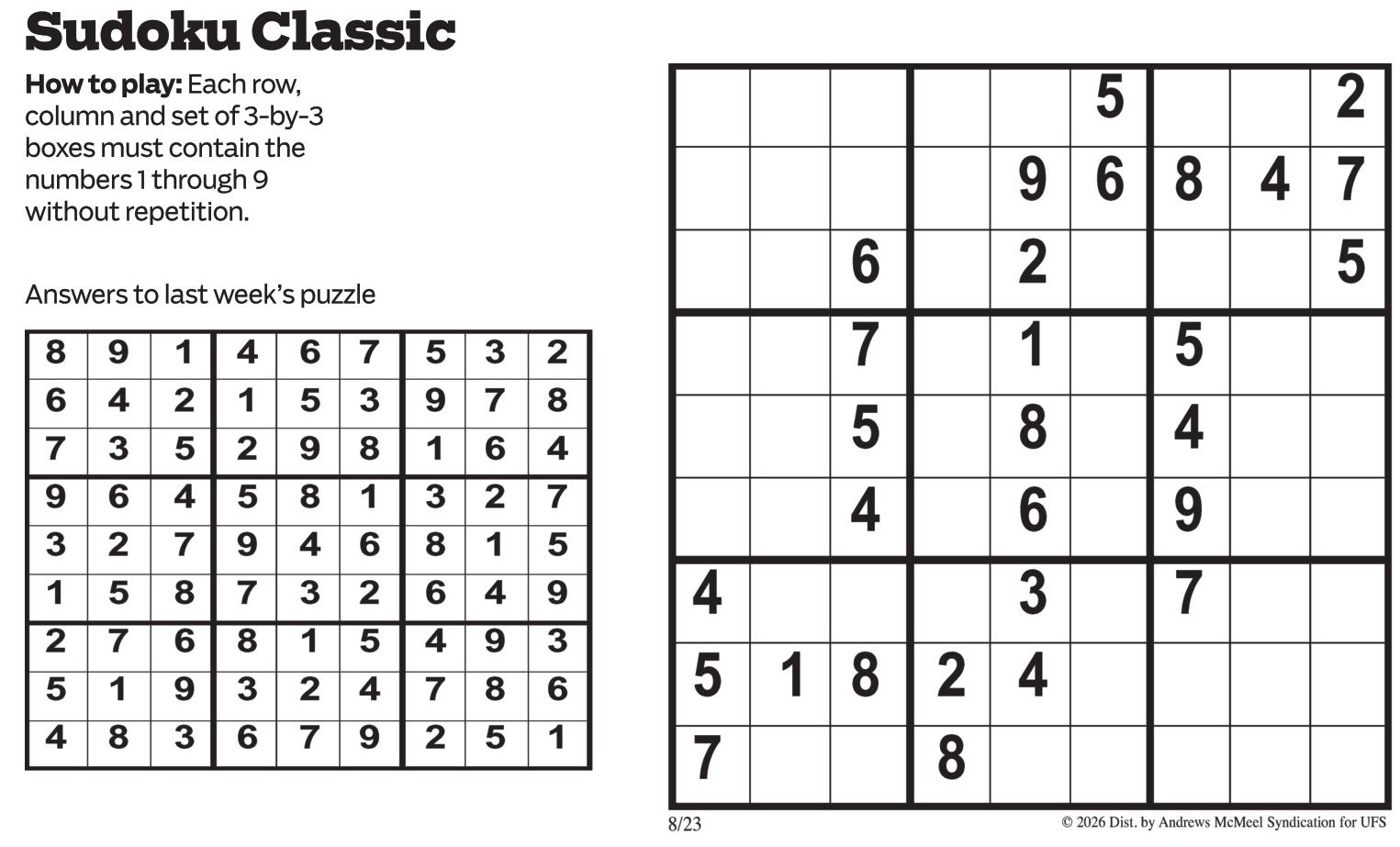 Sudoku Classic

How to play: Each row, column and set of 3-by-3 boxes must contain the numbers 1 through 9 without repetition.

Answers to last week's puzzle

| 8 | 9 | 1 | 4 | 6 | 7 | 5 | 3 | 2 |
|---|---|---|---|---|---|---|---|---|
| 6 | 4 | 2 | 1 | 5 | 3 | 9 | 7 | 8 |
| 7 | 3 | 5 | 2 | 9 | 8 | 1 | 6 | 4 |
| 9 | 6 | 4 | 5 | 8 | 1 | 3 | 2 | 7 |
| 3 | 2 | 7 | 9 | 4 | 6 | 8 | 1 | 5 |
| 1 | 5 | 8 | 7 | 3 | 2 | 6 | 4 | 9 |
| 2 | 7 | 6 | 8 | 1 | 5 | 4 | 9 | 3 |
| 5 | 1 | 9 | 3 | 2 | 4 | 7 | 8 | 6 |
| 4 | 8 | 3 | 6 | 7 | 9 | 2 | 5 | 1 |

|  |  |  |  |  | 5 |  |  | 2 |
|---|---|---|---|---|---|---|---|---|
|  |  |  |  | 9 | 6 | 8 | 4 | 7 |
|  |  | 6 |  | 2 |  |  |  | 5 |
|  |  | 7 |  | 1 |  | 5 |  |  |
|  |  | 5 |  | 8 |  | 4 |  |  |
|  |  | 4 |  | 6 |  | 9 |  |  |
| 4 |  |  |  | 3 |  | 7 |  |  |
| 5 | 1 | 8 | 2 | 4 |  |  |  |  |
| 7 |  |  | 8 |  |  |  |  |  |

8/23

© 2026 Dist. by Andrews McMeel Syndication for UFS